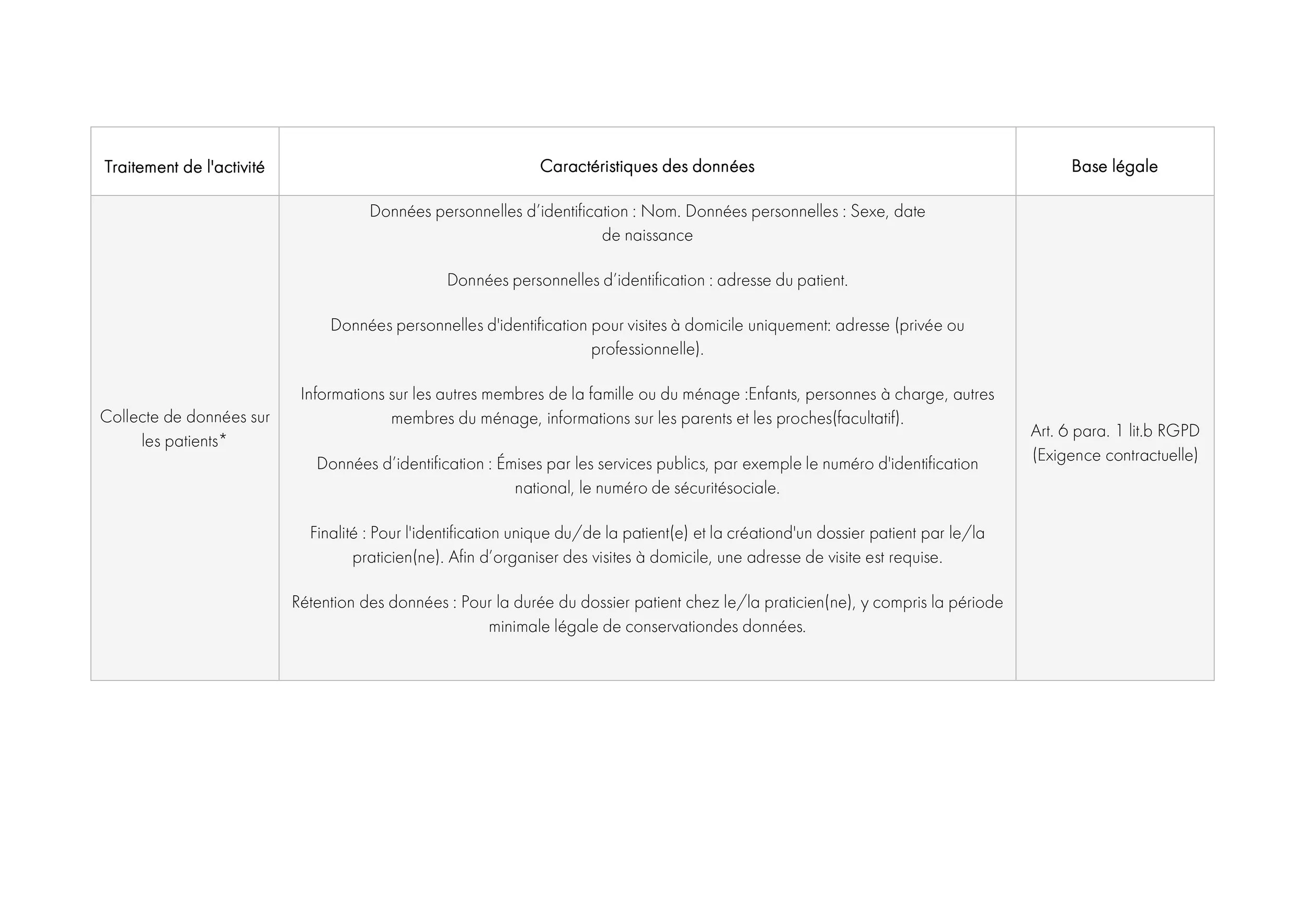 | Traitement de l'activité | Caractéristiques des données | Base légale |
|---|---|---|
| Collecte de données sur les patients* | Données personnelles d’identification : Nom. Données personnelles : Sexe, date de naissance<br><br>Données personnelles d’identification : adresse du patient.<br><br>Données personnelles d'identification pour visites à domicile uniquement: adresse (privée ou professionnelle).<br><br>Informations sur les autres membres de la famille ou du ménage :Enfants, personnes à charge, autres membres du ménage, informations sur les parents et les proches(facultatif).<br><br>Données d’identification : Émises par les services publics, par exemple le numéro d'identification national, le numéro de sécuritésociale.<br><br>Finalité : Pour l'identification unique du/de la patient(e) et la créationd'un dossier patient par le/la praticien(ne). Afin d’organiser des visites à domicile, une adresse de visite est requise.<br><br>Rétention des données : Pour la durée du dossier patient chez le/la praticien(ne), y compris la période minimale légale de conservationdes données. | Art. 6 para. 1 lit.b RGPD (Exigence contractuelle) |